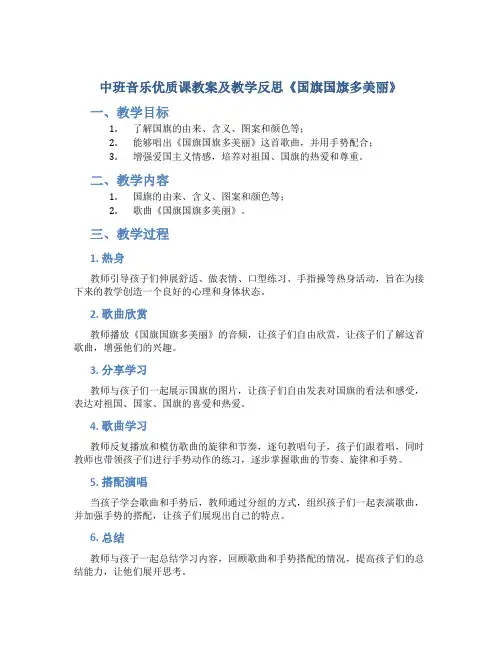 中班音乐优质课教案及教学反思《国旗国旗多美丽》

一、教学目标

1. 了解国旗的由来、含义、图案和颜色等；
2. 能够唱出《国旗国旗多美丽》这首歌曲，并用手势配合；
3. 增强爱国主义情感，培养对祖国、国旗的热爱和尊重。

二、教学内容

1. 国旗的由来、含义、图案和颜色等；
2. 歌曲《国旗国旗多美丽》。

三、教学过程

1. 热身

教师引导孩子们伸展舒适、做表情、口型练习、手指操等热身活动，旨在为接下来的教学创造一个良好的心理和身体状态。

2. 歌曲欣赏

教师播放《国旗国旗多美丽》的音频，让孩子们自由欣赏，让孩子们了解这首歌曲，增强他们的兴趣。

3. 分享学习

教师与孩子们一起展示国旗的图片，让孩子们自由发表对国旗的看法和感受，表达对祖国、国家、国旗的喜爱和热爱。

4. 歌曲学习

教师反复播放和模仿歌曲的旋律和节奏，逐句教唱句子，孩子们跟着唱，同时教师也带领孩子们进行手势动作的练习，逐步掌握歌曲的节奏、旋律和手势。

5. 搭配演唱

当孩子学会歌曲和手势后，教师通过分组的方式，组织孩子们一起表演歌曲，并加强手势的搭配，让孩子们展现出自己的特点。

6. 总结

教师与孩子一起总结学习内容，回顾歌曲和手势搭配的情况，提高孩子们的总结能力，让他们展开思考。